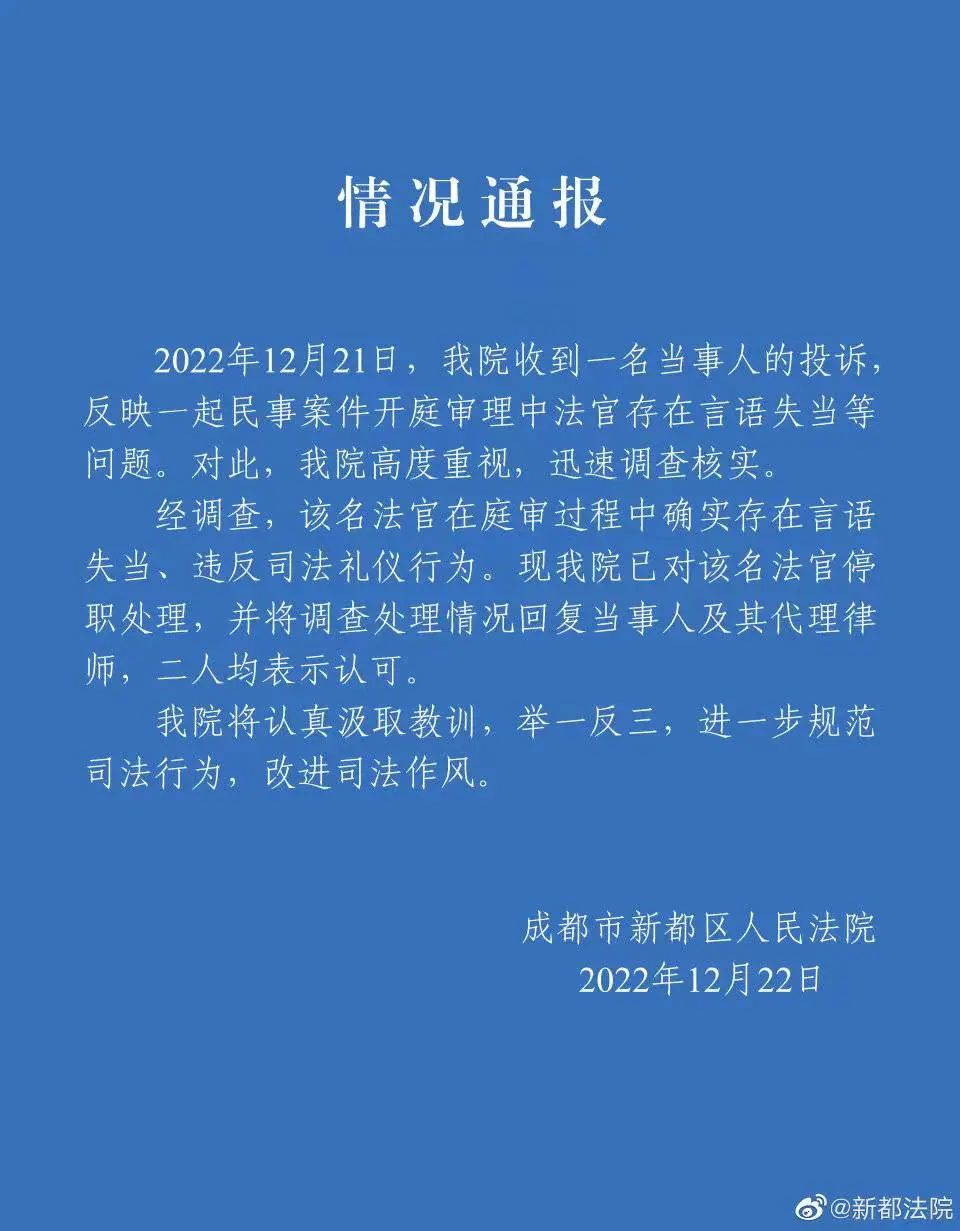 情况通报

2022年12月21日，我院收到一名当事人的投诉，反映一起民事案件开庭审理中法官存在言语失当等问题。对此，我院高度重视，迅速调查核实。

经调查，该名法官在庭审过程中确实存在言语失当、违反司法礼仪行为。现我院已对该名法官停职处理，并将调查处理情况回复当事人及其代理律师，二人均表示认可。

我院将认真汲取教训，举一反三，进一步规范司法行为，改进司法作风。

成都市新都区人民法院
2022年12月22日

@新都法院